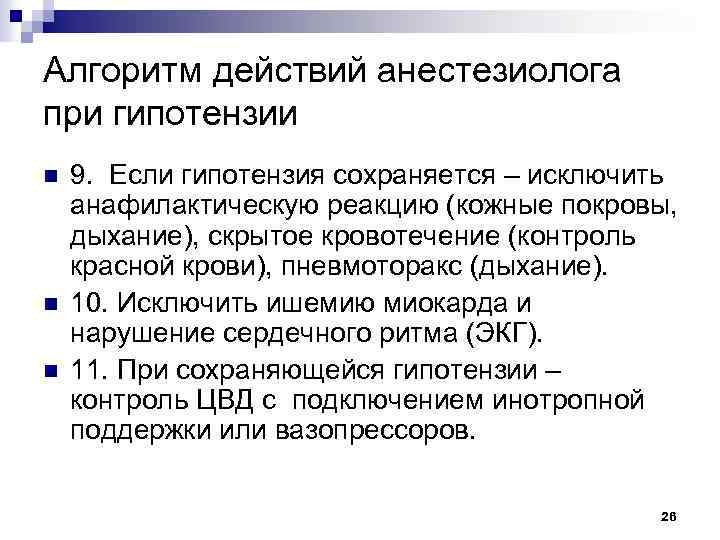 Алгоритм действий анестезиолога при гипотензии

9. Если гипотензия сохраняется – исключить анафилактическую реакцию (кожные покровы, дыхание), скрытое кровотечение (контроль красной крови), пневмоторакс (дыхание).

10. Исключить ишемию миокарда и нарушение сердечного ритма (ЭКГ).

11. При сохраняющейся гипотензии – контроль ЦВД с подключением инотропной поддержки или вазопрессоров.

26